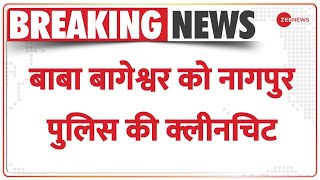 BREAKING NEWS

ZEE NEWS

बाबा बागेश्वर को नागपुर पुलिस की क्लीनचिट